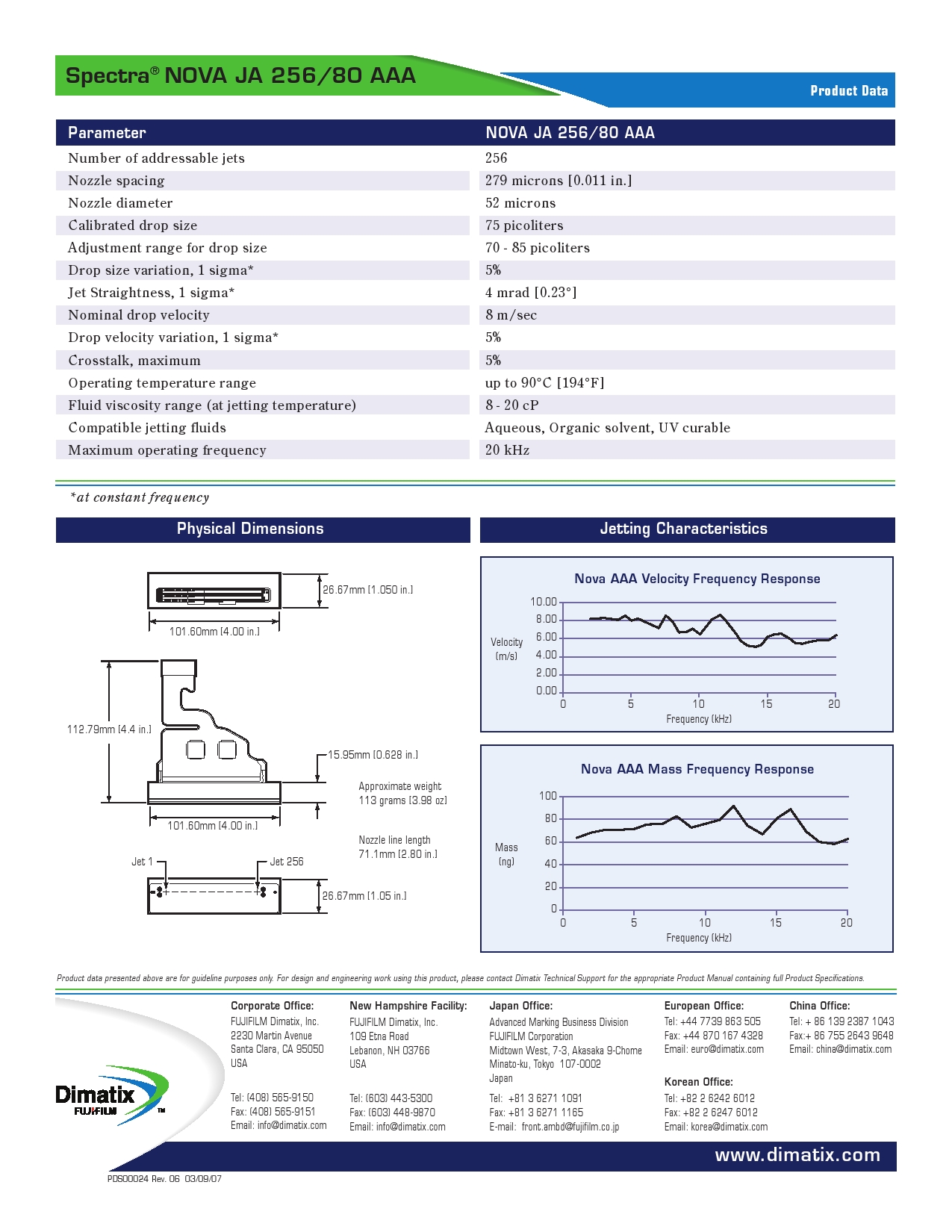 Spectra® NOVA JA 256/80 AAA

Product Data

| Parameter | NOVA JA 256/80 AAA |
|---|---|
| Number of addressable jets | 256 |
| Nozzle spacing | 279 microns [0.011 in.] |
| Nozzle diameter | 52 microns |
| Calibrated drop size | 75 picoliters |
| Adjustment range for drop size | 70 - 85 picoliters |
| Drop size variation, 1 sigma* | 5% |
| Jet Straightness, 1 sigma* | 4 mrad [0.23°] |
| Nominal drop velocity | 8 m/sec |
| Drop velocity variation, 1 sigma* | 5% |
| Crosstalk, maximum | 5% |
| Operating temperature range | up to 90°C [194°F] |
| Fluid viscosity range (at jetting temperature) | 8 - 20 cP |
| Compatible jetting fluids | Aqueous, Organic solvent, UV curable |
| Maximum operating frequency | 20 kHz |

*at constant frequency

Physical Dimensions

26.67mm [1.050 in.]

101.60mm [4.00 in.]

112.79mm [4.4 in.]

15.95mm [0.628 in.]

Approximate weight 113 grams [3.98 oz]

101.60mm [4.00 in.]

Nozzle line length 71.1mm [2.80 in.]

Jet 1

Jet 256

26.67mm [1.05 in.]

Jetting Characteristics

Nova AAA Velocity Frequency Response

Velocity (m/s)

10.00
8.00
6.00
4.00
2.00
0.00

0 5 10 15 20

Frequency (kHz)

Nova AAA Mass Frequency Response

Mass (ng)

100
80
60
40
20
0

0 5 10 15 20

Frequency (kHz)

Product data presented above are for guideline purposes only. For design and engineering work using this product, please contact Dimatix Technical Support for the appropriate Product Manual containing full Product Specifications.

Dimatix
FUJIFILM
TM

Corporate Office:
FUJIFILM Dimatix, Inc.
2230 Martin Avenue
Santa Clara, CA 95050
USA

Tel: (408) 565-9150
Fax: (408) 565-9151
Email: info@dimatix.com

New Hampshire Facility:
FUJIFILM Dimatix, Inc.
109 Etna Road
Lebanon, NH 03766
USA

Tel: (603) 443-5300
Fax: (603) 448-9870
Email: info@dimatix.com

Japan Office:
Advanced Marking Business Division
FUJIFILM Corporation
Midtown West, 7-3, Akasaka 9-Chome
Minato-ku, Tokyo 107-0002
Japan

Tel: +81 3 6271 1091
Fax: +81 3 6271 1165
E-mail: front.ambd@fujifilm.co.jp

European Office:
Tel: +44 7739 863 505
Fax: +44 870 167 4328
Email: euro@dimatix.com

Korean Office:
Tel: +82 2 6242 6012
Fax: +82 2 6247 6012
Email: korea@dimatix.com

China Office:
Tel: + 86 139 2387 1043
Fax:+ 86 755 2643 9648
Email: china@dimatix.com

www.dimatix.com

PDS00024 Rev. 06 03/09/07